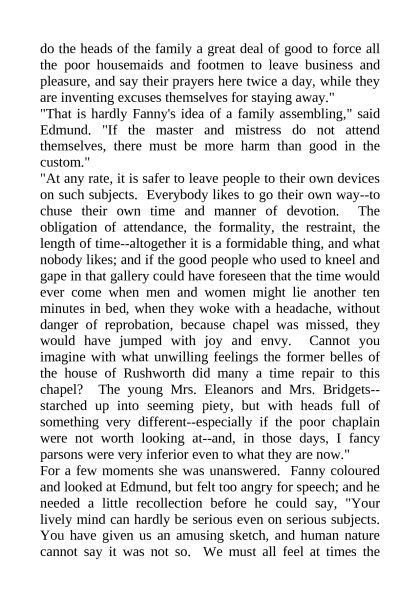 do the heads of the family a great deal of good to force all the poor housemaids and footmen to leave business and pleasure, and say their prayers here twice a day, while they are inventing excuses themselves for staying away."
"That is hardly Fanny's idea of a family assembling," said Edmund. "If the master and mistress do not attend themselves, there must be more harm than good in the custom."
"At any rate, it is safer to leave people to their own devices on such subjects. Everybody likes to go their own way--to chuse their own time and manner of devotion. The obligation of attendance, the formality, the restraint, the length of time--altogether it is a formidable thing, and what nobody likes; and if the good people who used to kneel and gape in that gallery could have foreseen that the time would ever come when men and women might lie another ten minutes in bed, when they woke with a headache, without danger of reprobation, because chapel was missed, they would have jumped with joy and envy. Cannot you imagine with what unwilling feelings the former belles of the house of Rushworth did many a time repair to this chapel? The young Mrs. Eleanors and Mrs. Bridgets--starched up into seeming piety, but with heads full of something very different--especially if the poor chaplain were not worth looking at--and, in those days, I fancy parsons were very inferior even to what they are now."
For a few moments she was unanswered. Fanny coloured and looked at Edmund, but felt too angry for speech; and he needed a little recollection before he could say, "Your lively mind can hardly be serious even on serious subjects. You have given us an amusing sketch, and human nature cannot say it was not so. We must all feel at times the